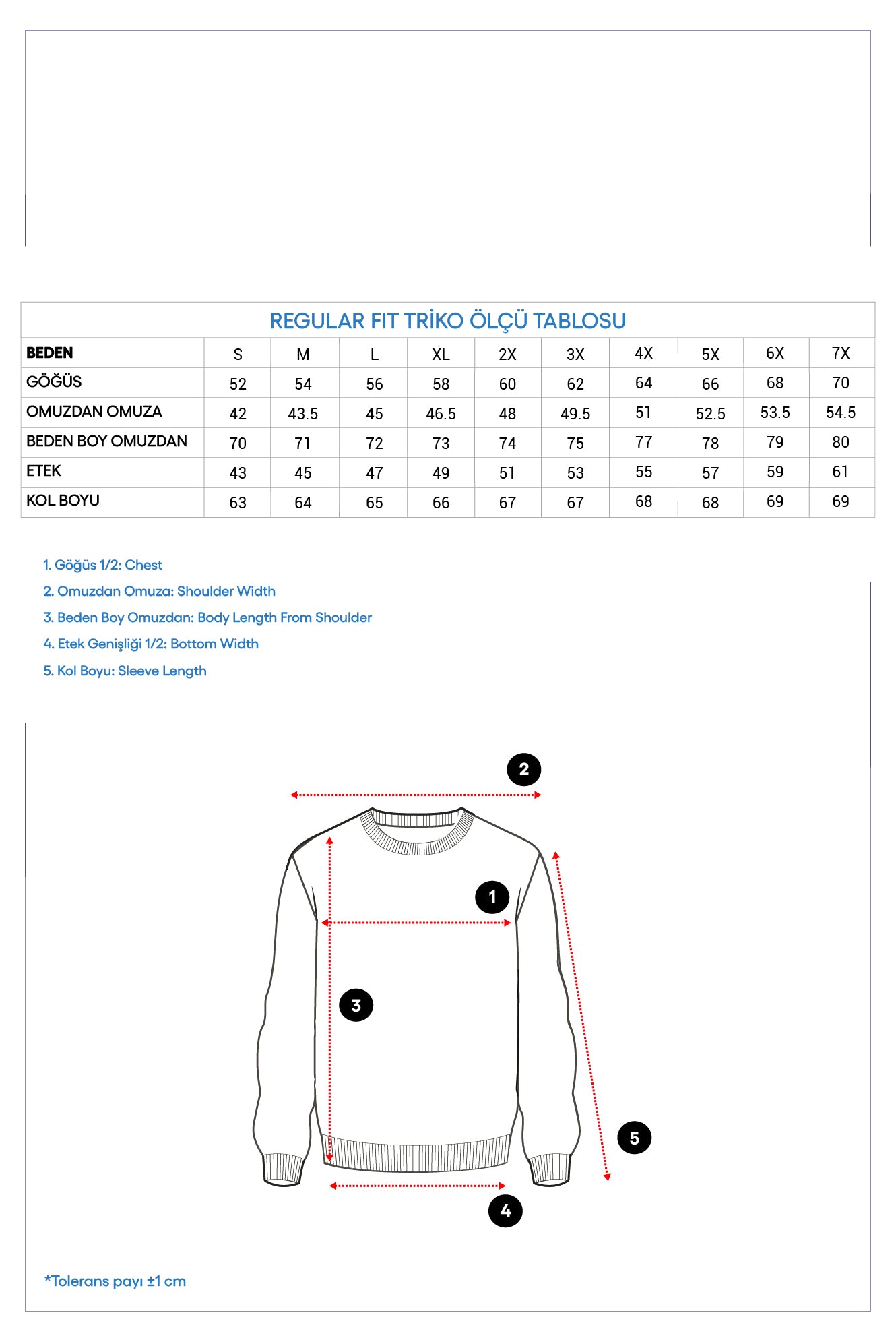 REGULAR FIT TRİKO ÖLÇÜ TABLOSU

| BEDEN | S | M | L | XL | 2X | 3X | 4X | 5X | 6X | 7X |
|---|---|---|---|---|---|---|---|---|---|---|
| GÖĞÜS | 52 | 54 | 56 | 58 | 60 | 62 | 64 | 66 | 68 | 70 |
| OMUZDAN OMUZA | 42 | 43.5 | 45 | 46.5 | 48 | 49.5 | 51 | 52.5 | 53.5 | 54.5 |
| BEDEN BOY OMUZDAN | 70 | 71 | 72 | 73 | 74 | 75 | 77 | 78 | 79 | 80 |
| ETEK | 43 | 45 | 47 | 49 | 51 | 53 | 55 | 57 | 59 | 61 |
| KOL BOYU | 63 | 64 | 65 | 66 | 67 | 67 | 68 | 68 | 69 | 69 |

1. Göğüs 1/2: Chest
2. Omuzdan Omuza: Shoulder Width
3. Beden Boy Omuzdan: Body Length From Shoulder
4. Etek Genişliği 1/2: Bottom Width
5. Kol Boyu: Sleeve Length

2
1
3
5
4

*Tolerans payı ±1 cm